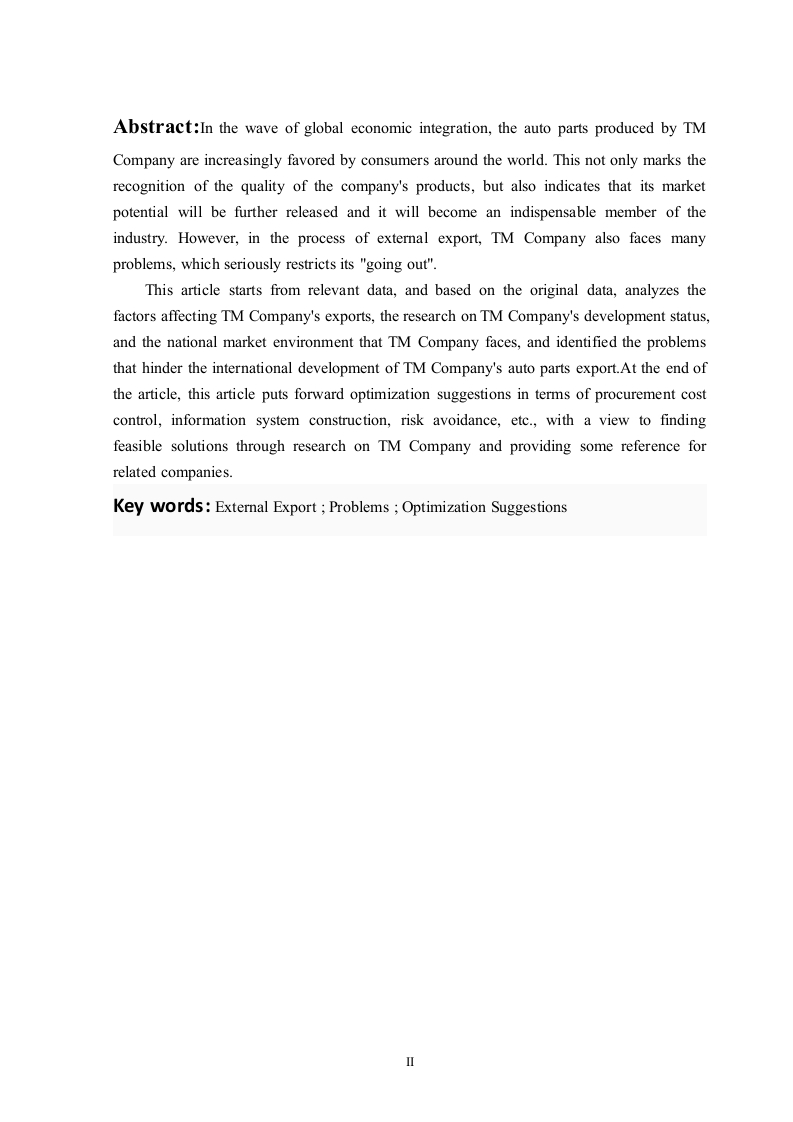 Abstract:In the wave of global economic integration, the auto parts produced by TM Company are increasingly favored by consumers around the world. This not only marks the recognition of the quality of the company's products, but also indicates that its market potential will be further released and it will become an indispensable member of the industry. However, in the process of external export, TM Company also faces many problems, which seriously restricts its "going out".

This article starts from relevant data, and based on the original data, analyzes the factors affecting TM Company's exports, the research on TM Company's development status, and the national market environment that TM Company faces, and identified the problems that hinder the international development of TM Company's auto parts export.At the end of the article, this article puts forward optimization suggestions in terms of procurement cost control, information system construction, risk avoidance, etc., with a view to finding feasible solutions through research on TM Company and providing some reference for related companies.

Key words: External Export ; Problems ; Optimization Suggestions

II